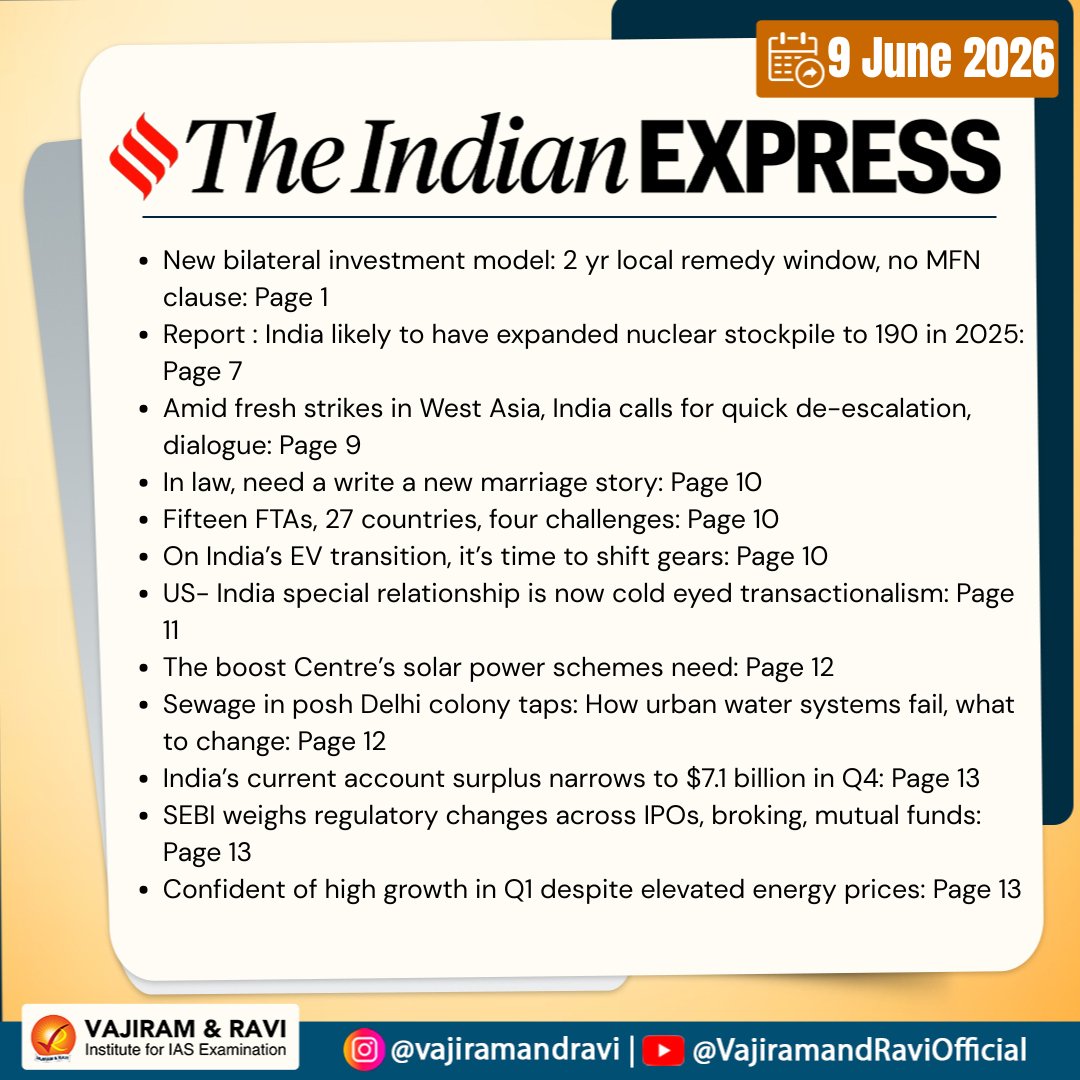 9 June 2026

The Indian EXPRESS

• New bilateral investment model: 2 yr local remedy window, no MFN clause: Page 1
• Report : India likely to have expanded nuclear stockpile to 190 in 2025: Page 7
• Amid fresh strikes in West Asia, India calls for quick de-escalation, dialogue: Page 9
• In law, need a write a new marriage story: Page 10
• Fifteen FTAs, 27 countries, four challenges: Page 10
• On India's EV transition, it's time to shift gears: Page 10
• US- India special relationship is now cold eyed transactionalism: Page 11
• The boost Centre's solar power schemes need: Page 12
• Sewage in posh Delhi colony taps: How urban water systems fail, what to change: Page 12
• India's current account surplus narrows to $7.1 billion in Q4: Page 13
• SEBI weighs regulatory changes across IPOs, broking, mutual funds: Page 13
• Confident of high growth in Q1 despite elevated energy prices: Page 13

VAJIRAM & RAVI
Institute for IAS Examination

@vajiramandravi | @VajiramandRaviOfficial